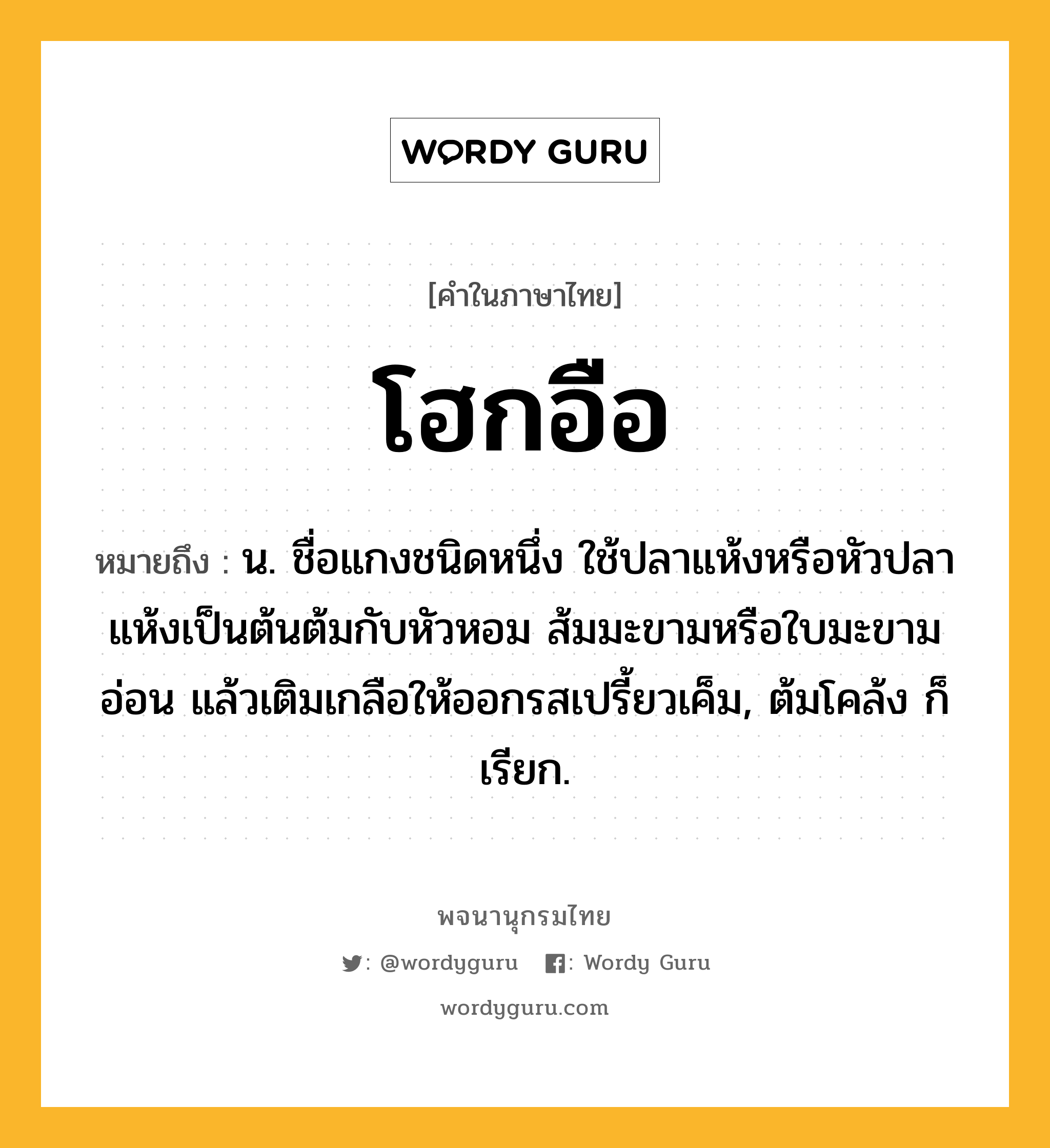 WORDY GURU

[คำในภาษาไทย]

โฮกอือ

หมายถึง : น. ชื่อแกงชนิดหนึ่ง ใช้ปลาแห้งหรือหัวปลาแห้งเป็นต้นต้มกับหัวหอม ส้มมะขามหรือใบมะขามอ่อน แล้วเติมเกลือให้ออกรสเปรี้ยวเค็ม, ต้มโคล้ง ก็เรียก.

พจนานุกรมไทย

: @wordyguru : Wordy Guru

wordyguru.com